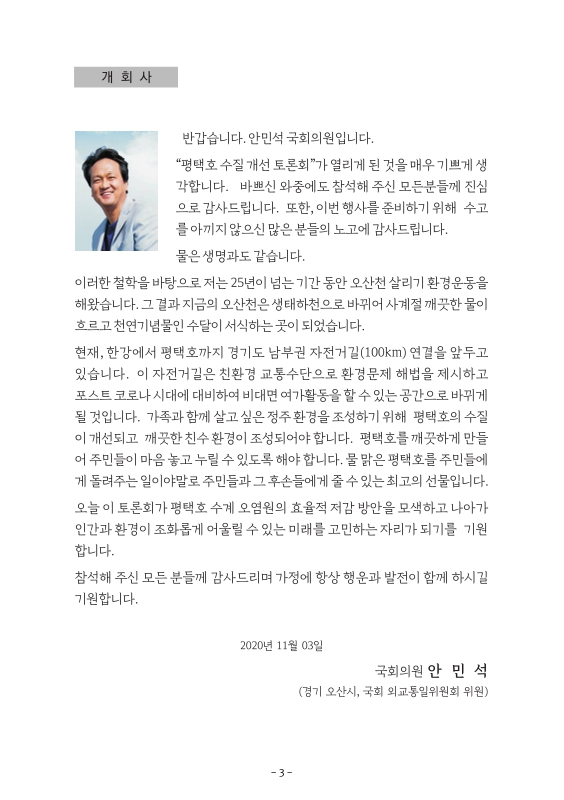 개 회 사

반갑습니다. 안민석 국회의원입니다.

“평택호 수질 개선 토론회”가 열리게 된 것을 매우 기쁘게 생각합니다. 바쁘신 와중에도 참석해 주신 모든분들께 진심으로 감사드립니다. 또한, 이번 행사를 준비하기 위해 수고를 아끼지 않으신 많은 분들의 노고에 감사드립니다.

물은 생명과도 같습니다.

이러한 철학을 바탕으로 저는 25년이 넘는 기간 동안 오산천 살리기 환경운동을 해왔습니다. 그 결과 지금의 오산천은 생태하천으로 바뀌어 사계절 깨끗한 물이 흐르고 천연기념물인 수달이 서식하는 곳이 되었습니다.

현재, 한강에서 평택호까지 경기도 남부권 자전거길(100km) 연결을 앞두고 있습니다. 이 자전거길은 친환경 교통수단으로 환경문제 해법을 제시하고 포스트 코로나 시대에 대비하여 비대면 여가활동을 할 수 있는 공간으로 바뀌게 될 것입니다. 가족과 함께 살고 싶은 정주 환경을 조성하기 위해 평택호의 수질이 개선되고 깨끗한 친수 환경이 조성되어야 합니다. 평택호를 깨끗하게 만들어 주민들이 마음 놓고 누릴 수 있도록 해야 합니다. 물 맑은 평택호를 주민들에게 돌려주는 일이야말로 주민들과 그 후손들에게 줄 수 있는 최고의 선물입니다.

오늘 이 토론회가 평택호 수계 오염원의 효율적 저감 방안을 모색하고 나아가 인간과 환경이 조화롭게 어울릴 수 있는 미래를 고민하는 자리가 되기를 기원합니다.

참석해 주신 모든 분들께 감사드리며 가정에 항상 행운과 발전이 함께 하시길 기원합니다.

2020년 11월 03일

국회의원 안 민 석

(경기 오산시, 국회 외교통일위원회 위원)

- 3 -